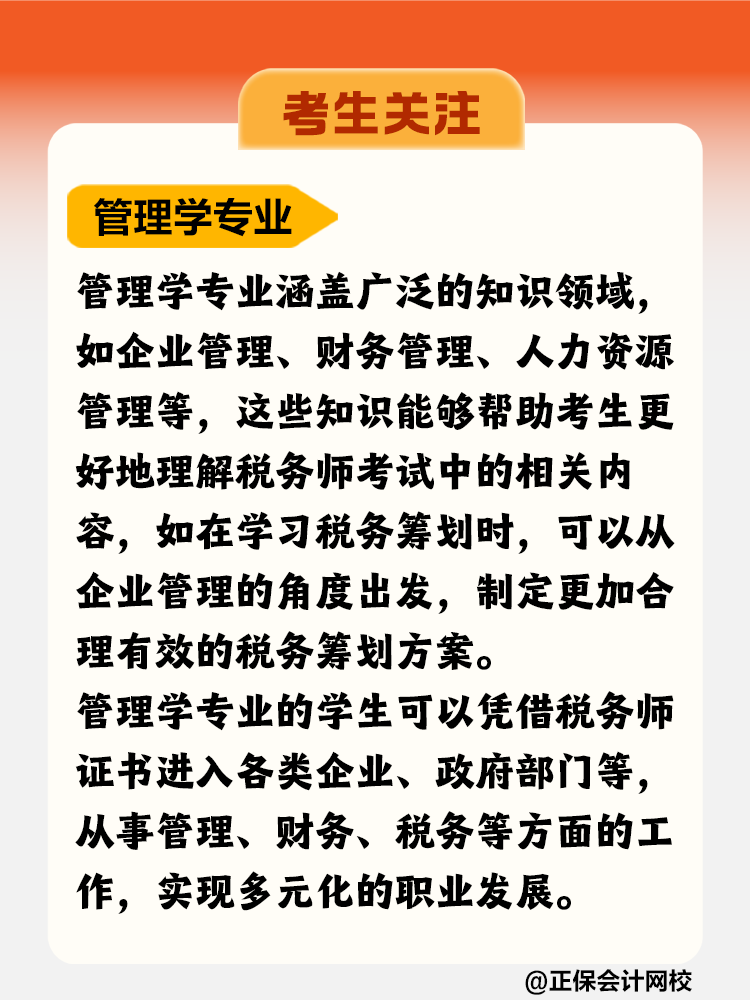 考生关注

管理学专业

管理学专业涵盖广泛的知识领域，如企业管理、财务管理、人力资源管理等，这些知识能够帮助考生更好地理解税务师考试中的相关内容，如在学习税务筹划时，可以从企业管理的角度出发，制定更加合理有效的税务筹划方案。
管理学专业的学生可以凭借税务师证书进入各类企业、政府部门等，从事管理、财务、税务等方面的工作，实现多元化的职业发展。

@正保会计网校